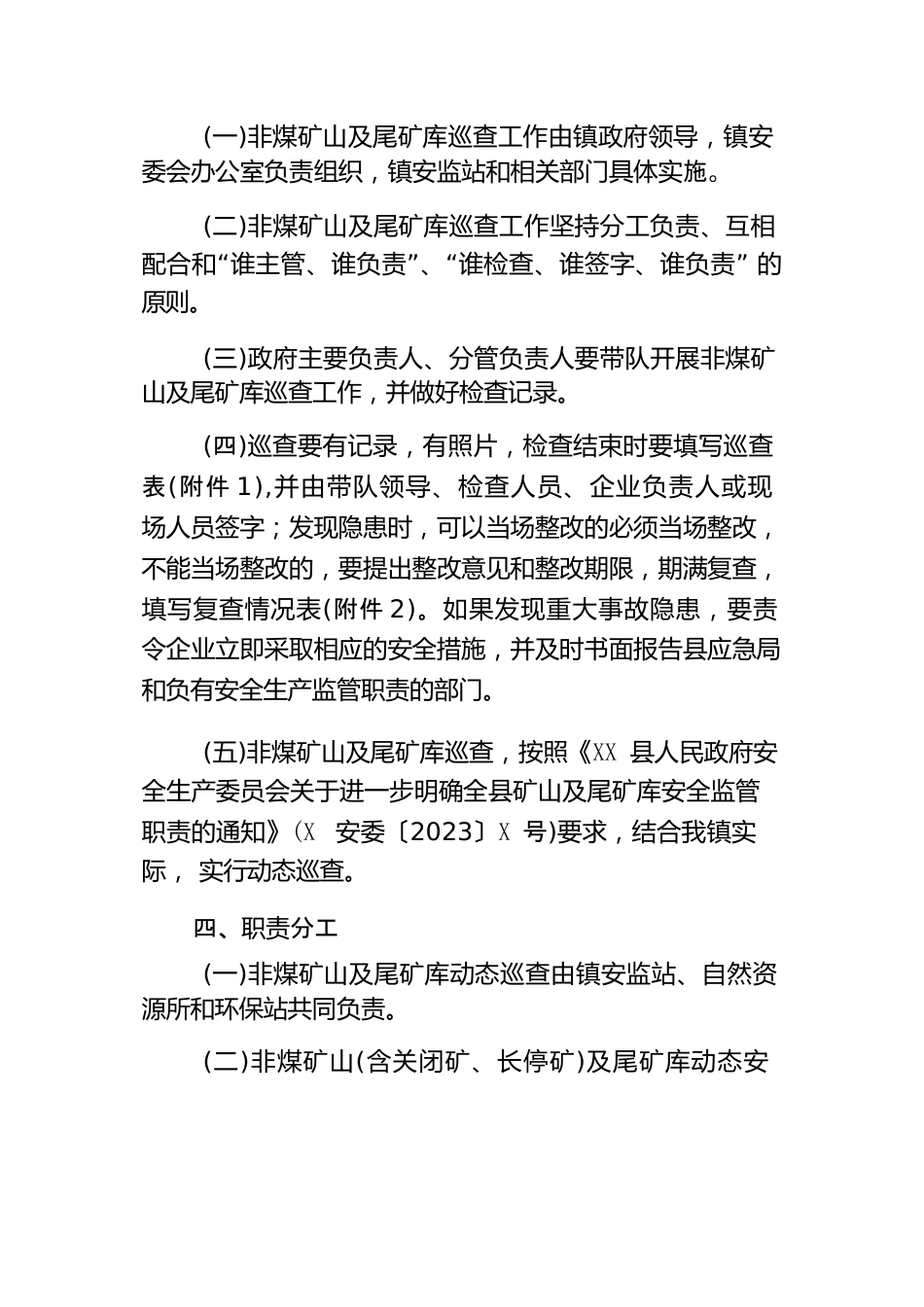 (一)非煤矿山及尾矿库巡查工作由镇政府领导，镇安委会办公室负责组织，镇安监站和相关部门具体实施。

(二)非煤矿山及尾矿库巡查工作坚持分工负责、互相配合和“谁主管、谁负责”、“谁检查、谁签字、谁负责”的原则。

(三)政府主要负责人、分管负责人要带队开展非煤矿山及尾矿库巡查工作，并做好检查记录。

(四)巡查要有记录，有照片，检查结束时要填写巡查表(附件 1),并由带队领导、检查人员、企业负责人或现场人员签字；发现隐患时，可以当场整改的必须当场整改，不能当场整改的，要提出整改意见和整改期限，期满复查，填写复查情况表(附件 2)。如果发现重大事故隐患，要责令企业立即采取相应的安全措施，并及时书面报告县应急局和负有安全生产监管职责的部门。

(五)非煤矿山及尾矿库巡查，按照《XX 县人民政府安全生产委员会关于进一步明确全县矿山及尾矿库安全监管职责的通知》(X 安委〔2023〕X 号)要求，结合我镇实际， 实行动态巡查。

四、职责分工

(一)非煤矿山及尾矿库动态巡查由镇安监站、自然资源所和环保站共同负责。

(二)非煤矿山(含关闭矿、长停矿)及尾矿库动态安